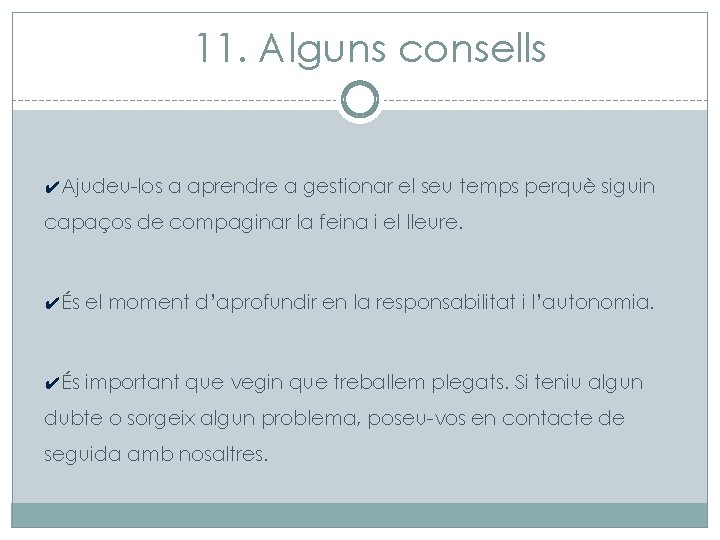 11. Alguns consells

✔Ajudeu-los a aprendre a gestionar el seu temps perquè siguin capaços de compaginar la feina i el lleure.

✔És el moment d'aprofundir en la responsabilitat i l'autonomia.

✔És important que vegin que treballem plegats. Si teniu algun dubte o sorgeix algun problema, poseu-vos en contacte de seguida amb nosaltres.